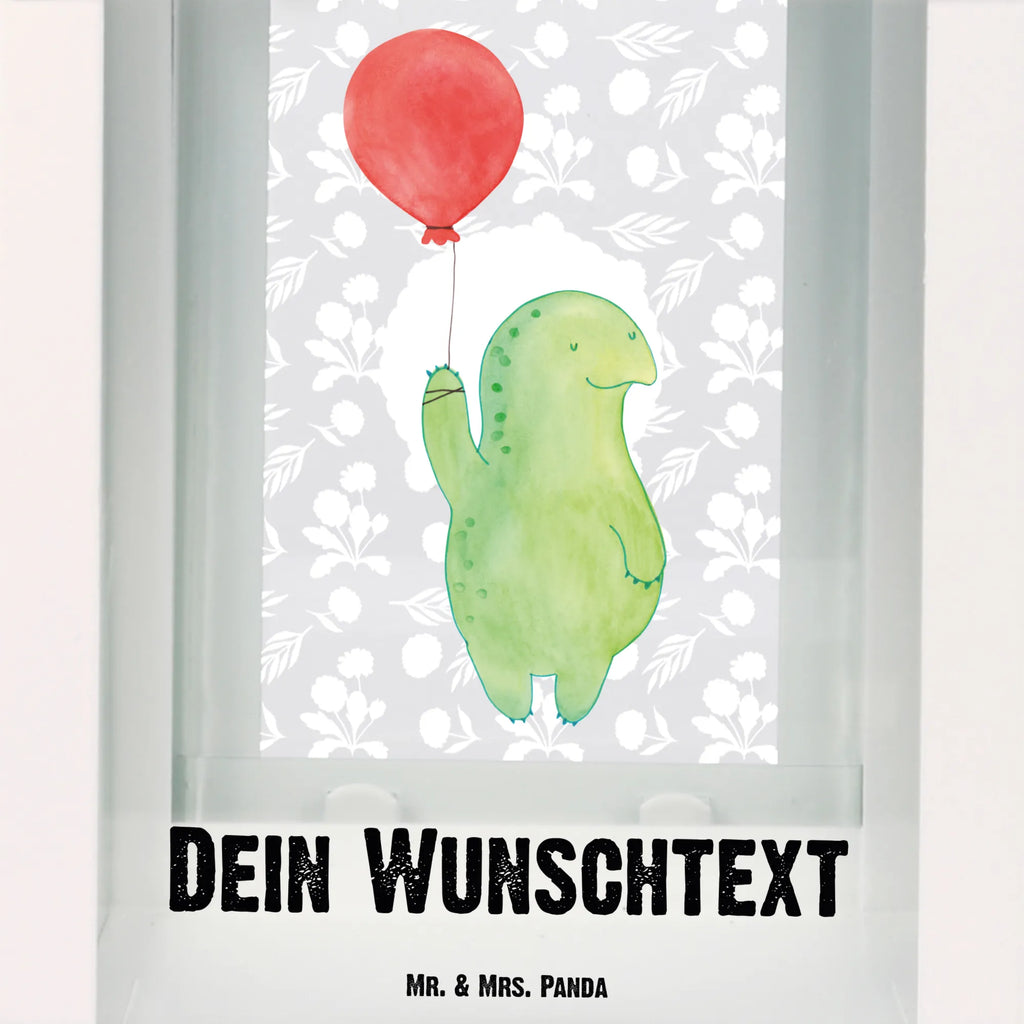 Dein Wunschtext

Mr. & Mrs. Panda